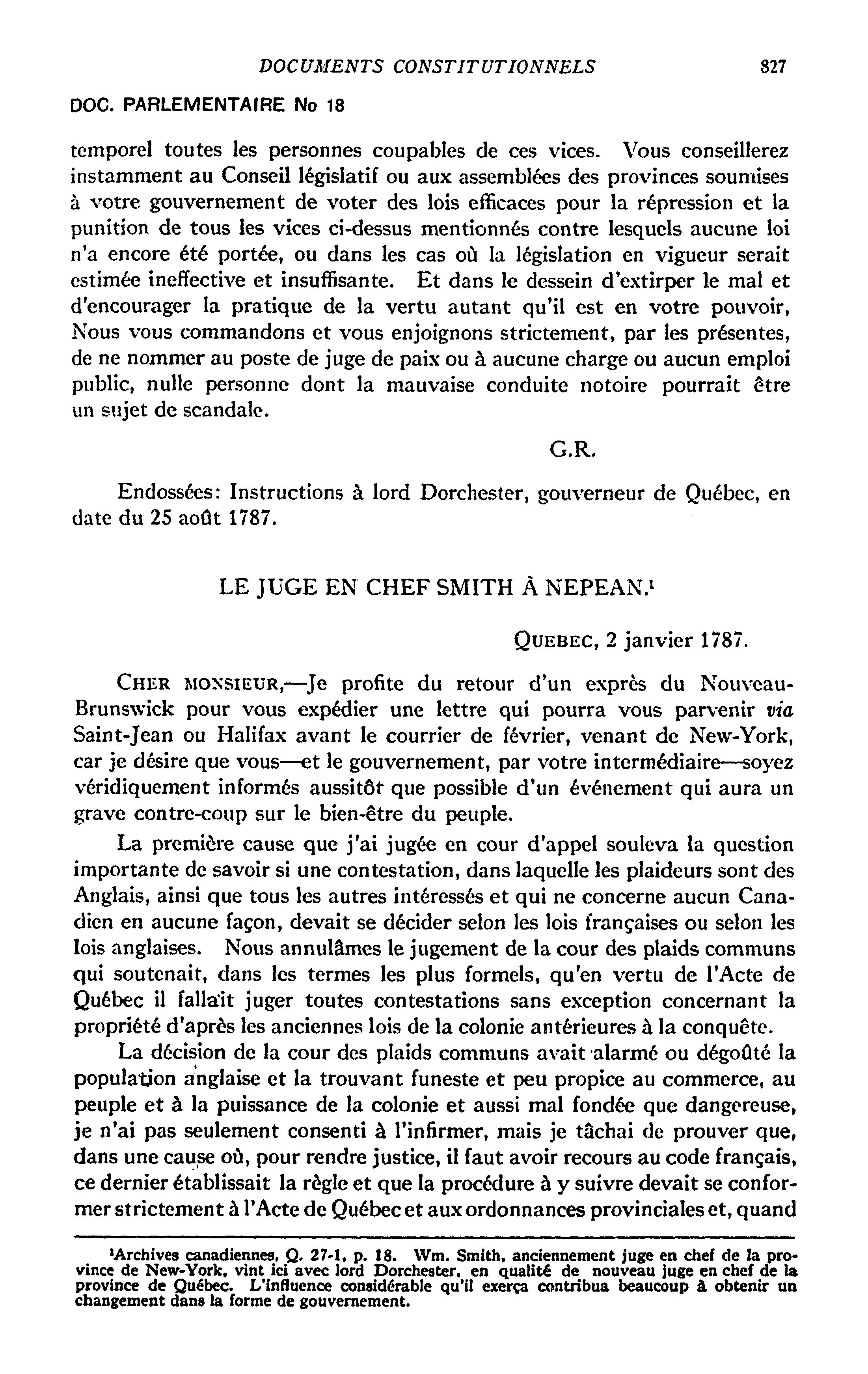 DOCUMENTS CONSTITUTIONNELS 827

DOC. PARLEMENTAIRE No 18

temporel toutes les personnes coupables de ces vices. Vous conseillerez instamment au Conseil législatif ou aux assemblées des provinces soumises à votre gouvernement de voter des lois efficaces pour la répression et la punition de tous les vices ci-dessus mentionnés contre lesquels aucune loi n'a encore été portée, ou dans les cas où la législation en vigueur serait estimée ineffective et insuffisante. Et dans le dessein d'extirper le mal et d'encourager la pratique de la vertu autant qu'il est en votre pouvoir, Nous vous commandons et vous enjoignons strictement, par les présentes, de ne nommer au poste de juge de paix ou à aucune charge ou aucun emploi public, nulle personne dont la mauvaise conduite notoire pourrait être un sujet de scandale.

G.R.

Endossées: Instructions à lord Dorchester, gouverneur de Québec, en date du 25 août 1787.

LE JUGE EN CHEF SMITH À NEPEAN.$^1$

QUEBEC, 2 janvier 1787.

CHER MONSIEUR,—Je profite du retour d'un exprès du Nouveau-Brunswick pour vous expédier une lettre qui pourra vous parvenir via Saint-Jean ou Halifax avant le courrier de février, venant de New-York, car je désire que vous—et le gouvernement, par votre intermédiaire—soyez véridiquement informés aussitôt que possible d'un événement qui aura un grave contre-coup sur le bien-être du peuple.

La première cause que j'ai jugée en cour d'appel souleva la question importante de savoir si une contestation, dans laquelle les plaideurs sont des Anglais, ainsi que tous les autres intéressés et qui ne concerne aucun Canadien en aucune façon, devait se décider selon les lois françaises ou selon les lois anglaises. Nous annulâmes le jugement de la cour des plaids communs qui soutenait, dans les termes les plus formels, qu'en vertu de l'Acte de Québec il fallait juger toutes contestations sans exception concernant la propriété d'après les anciennes lois de la colonie antérieures à la conquête.

La décision de la cour des plaids communs avait alarmé ou dégoûté la population anglaise et la trouvant funeste et peu propice au commerce, au peuple et à la puissance de la colonie et aussi mal fondée que dangereuse, je n'ai pas seulement consenti à l'infirmer, mais je tâchai de prouver que, dans une cause où, pour rendre justice, il faut avoir recours au code français, ce dernier établissait la règle et que la procédure à y suivre devait se conformer strictement à l'Acte de Québec et aux ordonnances provinciales et, quand

$^1$Archives canadiennes, Q. 27-1, p. 18. Wm. Smith, anciennement juge en chef de la province de New-York, vint ici avec lord Dorchester, en qualité de nouveau juge en chef de la province de Québec. L'influence considérable qu'il exerça contribua beaucoup à obtenir un changement dans la forme de gouvernement.